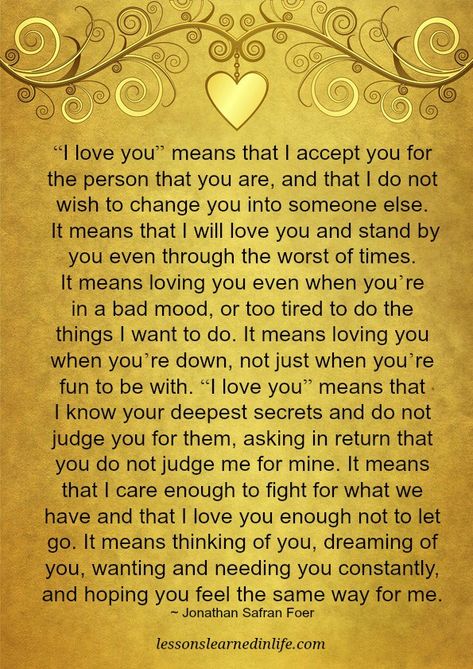 “I love you” means that I accept you for the person that you are, and that I do not wish to change you into someone else. It means that I will love you and stand by you even through the worst of times. It means loving you even when you’re in a bad mood, or too tired to do the things I want to do. It means loving you when you’re down, not just when you’re fun to be with. “I love you” means that I know your deepest secrets and do not judge you for them, asking in return that you do not judge me for mine. It means that I care enough to fight for what we have and that I love you enough not to let go. It means thinking of you, dreaming of you, wanting and needing you constantly, and hoping you feel the same way for me.
~ Jonathan Safran Foer

lessonslearnedinlife.com